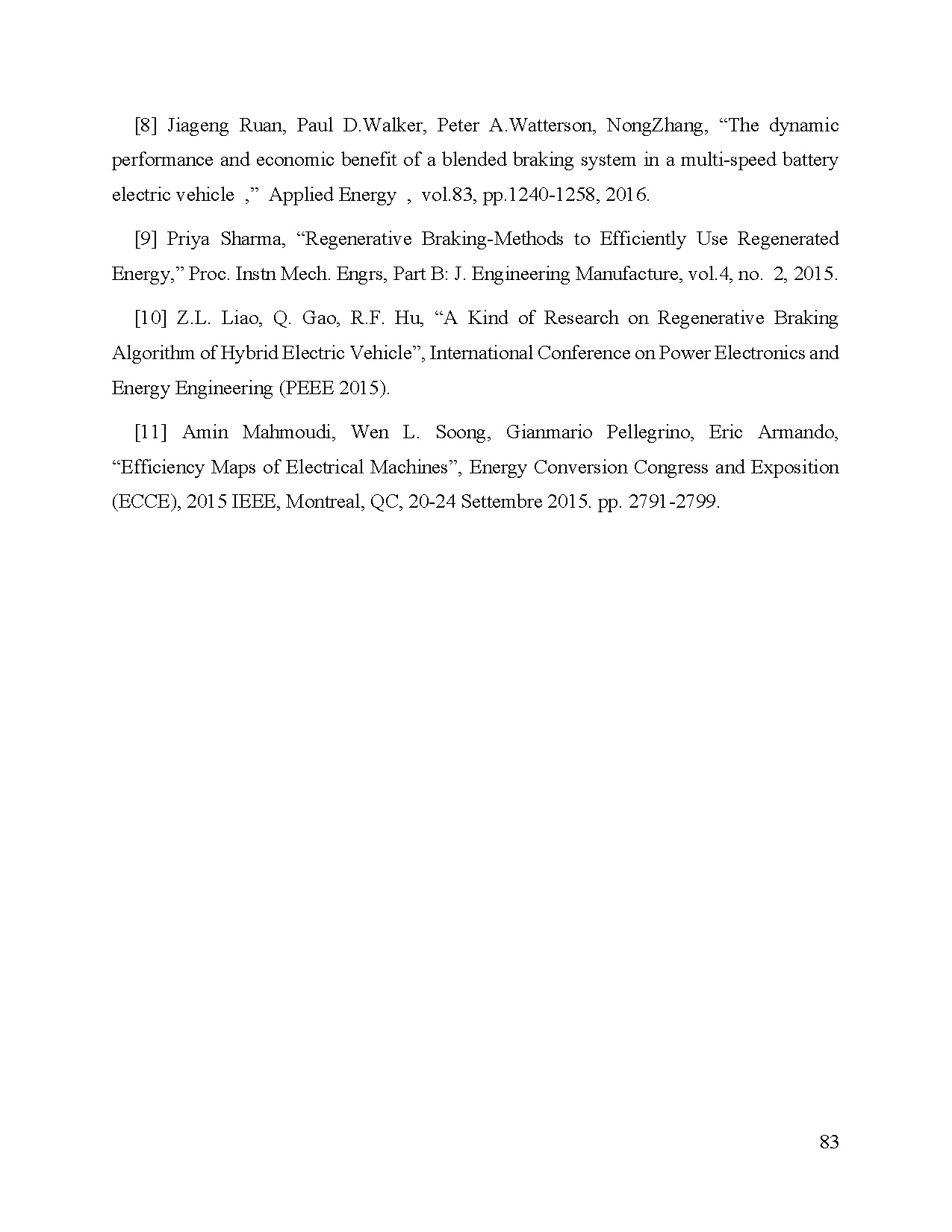 [8] Jiageng Ruan, Paul D.Walker, Peter A.Watterson, NongZhang, “The dynamic performance and economic benefit of a blended braking system in a multi-speed battery electric vehicle ,” Applied Energy , vol.83, pp.1240-1258, 2016.

[9] Priya Sharma, “Regenerative Braking-Methods to Efficiently Use Regenerated Energy,” Proc. Instn Mech. Engrs, Part B: J. Engineering Manufacture, vol.4, no. 2, 2015.

[10] Z.L. Liao, Q. Gao, R.F. Hu, “A Kind of Research on Regenerative Braking Algorithm of Hybrid Electric Vehicle”, International Conference on Power Electronics and Energy Engineering (PEEE 2015).

[11] Amin Mahmoudi, Wen L. Soong, Gianmario Pellegrino, Eric Armando, “Efficiency Maps of Electrical Machines”, Energy Conversion Congress and Exposition (ECCE), 2015 IEEE, Montreal, QC, 20-24 Settembre 2015. pp. 2791-2799.

83